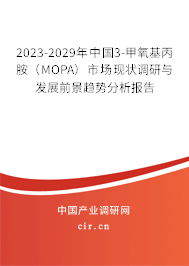 2023-2029年中国3-甲氧基丙胺（MOPA）市场现状调研与发展前景趋势分析报告

中国产业调研网
cir.cn